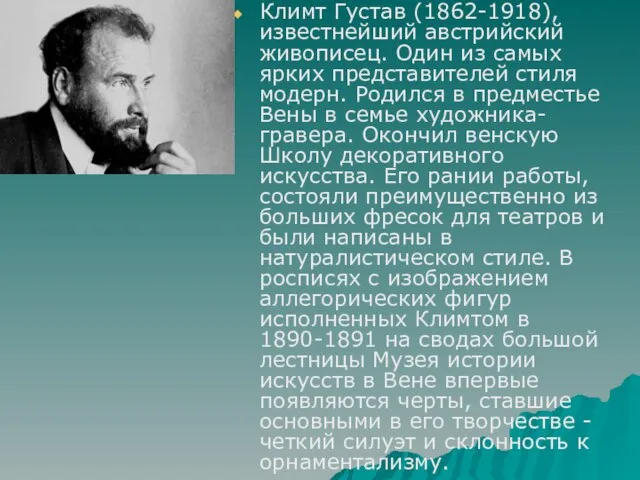 Климт Густав (1862-1918), известнейший австрийский живописец. Один из самых ярких представителей стиля модерн. Родился в предместье Вены в семье художника-гравера. Окончил венскую Школу декоративного искусства. Его рании работы, состояли преимущественно из больших фресок для театров и были написаны в натуралистическом стиле. В росписях с изображением аллегорических фигур исполненных Климтом в 1890-1891 на сводах большой лестницы Музея истории искусств в Вене впервые появляются черты, ставшие основными в его творчестве - четкий силуэт и склонность к орнаментализму.